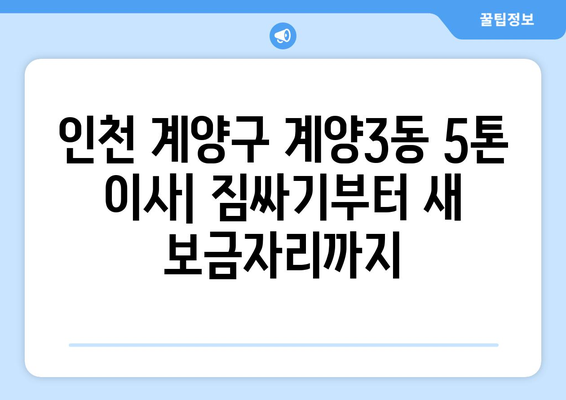 꿀팁정보

인천 계양구 계양3동 5톤 이사| 짐싸기부터 새 보금자리까지